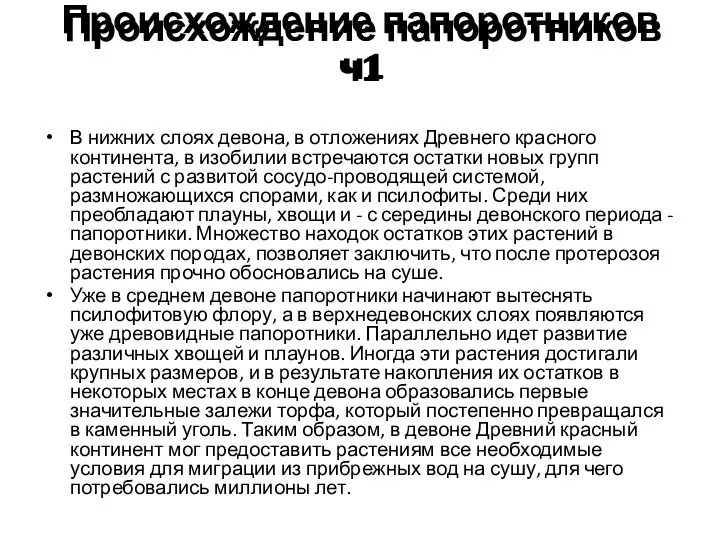 Происхождение папоротников ч1

• В нижних слоях девона, в отложениях Древнего красного континента, в изобилии встречаются остатки новых групп растений с развитой сосудо-проводящей системой, размножающихся спорами, как и псилофиты. Среди них преобладают плауны, хвощи и - с середины девонского периода - папоротники. Множество находок остатков этих растений в девонских породах, позволяет заключить, что после протерозоя растения прочно обосновались на суше.

• Уже в среднем девоне папоротники начинают вытеснять псилофитовую флору, а в верхнедевонских слоях появляются уже древовидные папоротники. Параллельно идет развитие различных хвощей и плаунов. Иногда эти растения достигали крупных размеров, и в результате накопления их остатков в некоторых местах в конце девона образовались первые значительные залежи торфа, который постепенно превращался в каменный уголь. Таким образом, в девоне Древний красный континент мог предоставить растениям все необходимые условия для миграции из прибрежных вод на сушу, для чего потребовались миллионы лет.